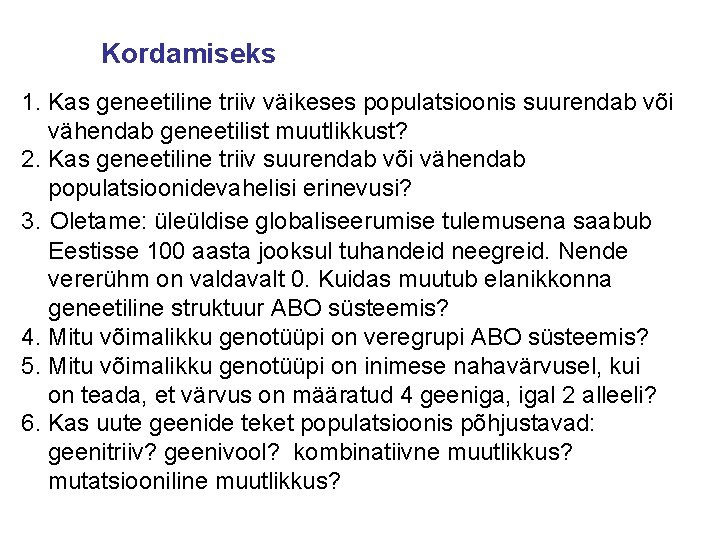 Kordamiseks

1. Kas geneetiline triiv väikeses populatsioonis suurendab või vähendab geneetilist muutlikkust?
2. Kas geneetiline triiv suurendab või vähendab populatsioonidevahelisi erinevusi?
3. Oletame: üleüldise globaliseerumise tulemusena saabub Eestisse 100 aasta jooksul tuhandeid neegreid. Nende vererühm on valdavalt 0. Kuidas muutub elanikkonna geneetiline struktuur ABO süsteemis?
4. Mitu võimalikku genotüüpi on veregrupi ABO süsteemis?
5. Mitu võimalikku genotüüpi on inimese nahavärvusel, kui on teada, et värvus on määratud 4 geeniga, igal 2 alleeli?
6. Kas uute geenide teket populatsioonis põhjustavad: geenitriiv? geenivool? kombinatiivne muutlikkus? mutatsiooniline muutlikkus?